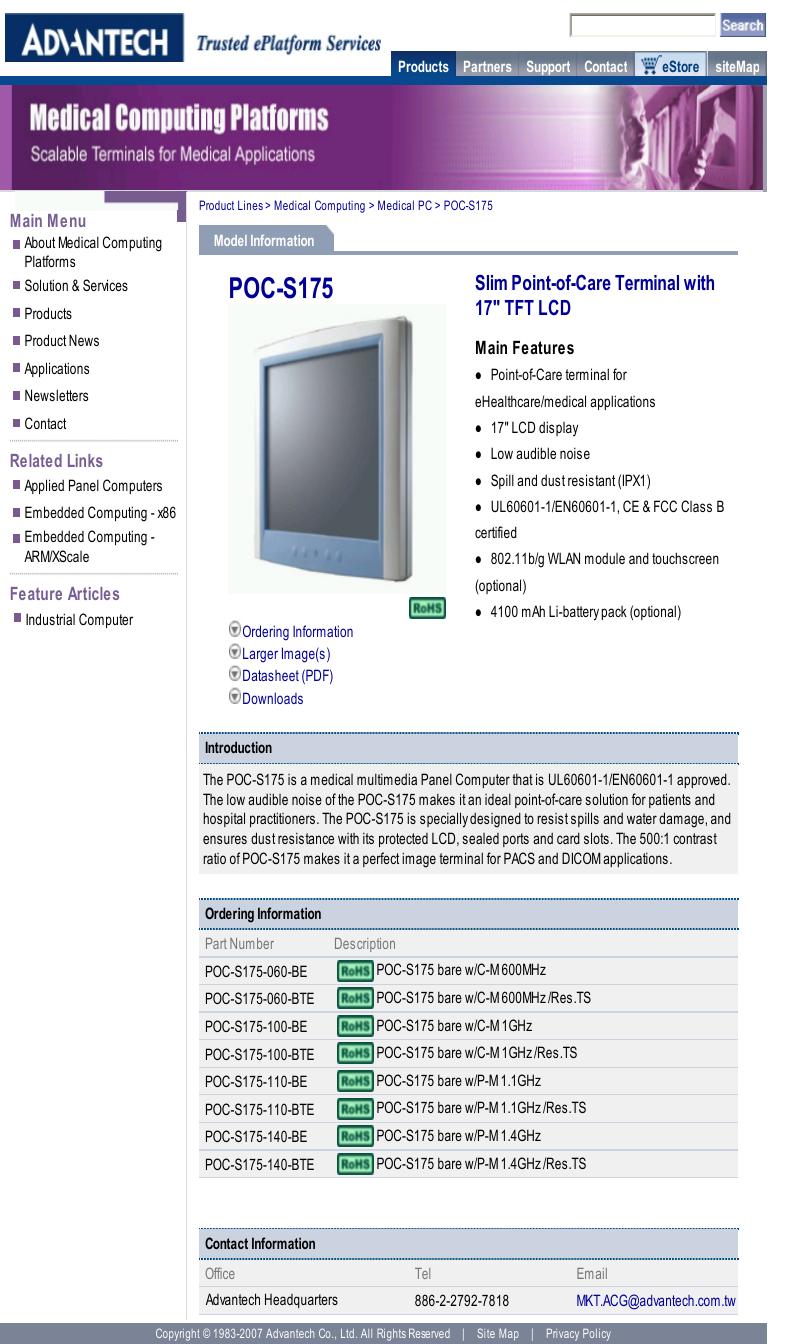 ADVANTECH Trusted ePlatform Services

Search

Products Partners Support Contact eStore siteMap

Medical Computing Platforms
Scalable Terminals for Medical Applications

Main Menu
About Medical Computing Platforms
Solution & Services
Products
Product News
Applications
Newsletters
Contact

Related Links
Applied Panel Computers
Embedded Computing - x86
Embedded Computing - ARM/XScale

Feature Articles
Industrial Computer

Product Lines > Medical Computing > Medical PC > POC-S175

Model Information

POC-S175

RoHS

Ordering Information
Larger Image(s)
Datasheet (PDF)
Downloads

Slim Point-of-Care Terminal with 17" TFT LCD

Main Features
• Point-of-Care terminal for eHealthcare/medical applications
• 17" LCD display
• Low audible noise
• Spill and dust resistant (IPX1)
• UL60601-1/EN60601-1, CE & FCC Class B certified
• 802.11b/g WLAN module and touchscreen (optional)
• 4100 mAh Li-battery pack (optional)

Introduction

The POC-S175 is a medical multimedia Panel Computer that is UL60601-1/EN60601-1 approved. The low audible noise of the POC-S175 makes it an ideal point-of-care solution for patients and hospital practitioners. The POC-S175 is specially designed to resist spills and water damage, and ensures dust resistance with its protected LCD, sealed ports and card slots. The 500:1 contrast ratio of POC-S175 makes it a perfect image terminal for PACS and DICOM applications.

Ordering Information

| Part Number | Description |
|---|---|
| POC-S175-060-BE | RoHS POC-S175 bare w/C-M 600MHz |
| POC-S175-060-BTE | RoHS POC-S175 bare w/C-M 600MHz /Res.TS |
| POC-S175-100-BE | RoHS POC-S175 bare w/C-M 1GHz |
| POC-S175-100-BTE | RoHS POC-S175 bare w/C-M 1GHz /Res.TS |
| POC-S175-110-BE | RoHS POC-S175 bare w/P-M 1.1GHz |
| POC-S175-110-BTE | RoHS POC-S175 bare w/P-M 1.1GHz /Res.TS |
| POC-S175-140-BE | RoHS POC-S175 bare w/P-M 1.4GHz |
| POC-S175-140-BTE | RoHS POC-S175 bare w/P-M 1.4GHz /Res.TS |

Contact Information

| Office | Tel | Email |
|---|---|---|
| Advantech Headquarters | 886-2-2792-7818 | MKT.ACG@advantech.com.tw |

Copyright © 1983-2007 Advantech Co., Ltd. All Rights Reserved | Site Map | Privacy Policy